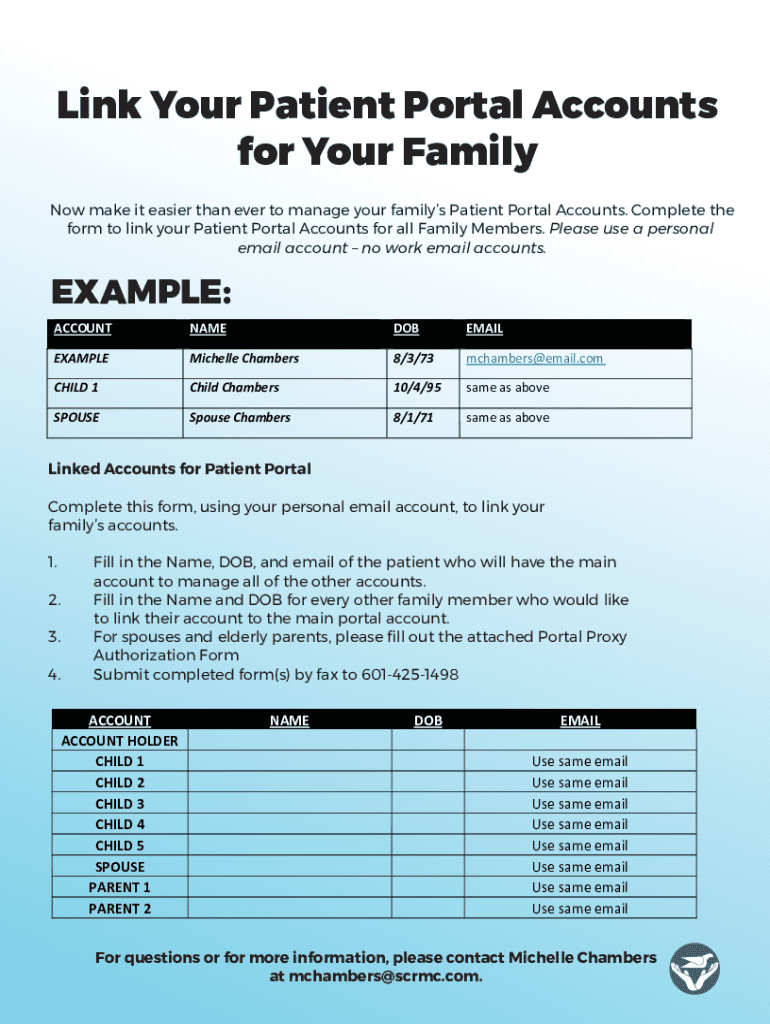 Link Your Patient Portal Accounts for Your Family

Now make it easier than ever to manage your family's Patient Portal Accounts. Complete the form to link your Patient Portal Accounts for all Family Members. Please use a personal email account – no work email accounts.

EXAMPLE:

| ACCOUNT | NAME | DOB | EMAIL |
|---|---|---|---|
| EXAMPLE | Michelle Chambers | 8/3/73 | mchambers@email.com |
| CHILD 1 | Child Chambers | 10/4/95 | same as above |
| SPOUSE | Spouse Chambers | 8/1/71 | same as above |

Linked Accounts for Patient Portal

Complete this form, using your personal email account, to link your family's accounts.

1. Fill in the Name, DOB, and email of the patient who will have the main account to manage all of the other accounts.
2. Fill in the Name and DOB for every other family member who would like to link their account to the main portal account.
3. For spouses and elderly parents, please fill out the attached Portal Proxy Authorization Form
4. Submit completed form(s) by fax to 601-425-1498

| ACCOUNT | NAME | DOB | EMAIL |
|---|---|---|---|
| ACCOUNT HOLDER | | | |
| CHILD 1 | | | Use same email |
| CHILD 2 | | | Use same email |
| CHILD 3 | | | Use same email |
| CHILD 4 | | | Use same email |
| CHILD 5 | | | Use same email |
| SPOUSE | | | Use same email |
| PARENT 1 | | | Use same email |
| PARENT 2 | | | Use same email |

For questions or for more information, please contact Michelle Chambers at mchambers@scrmc.com.